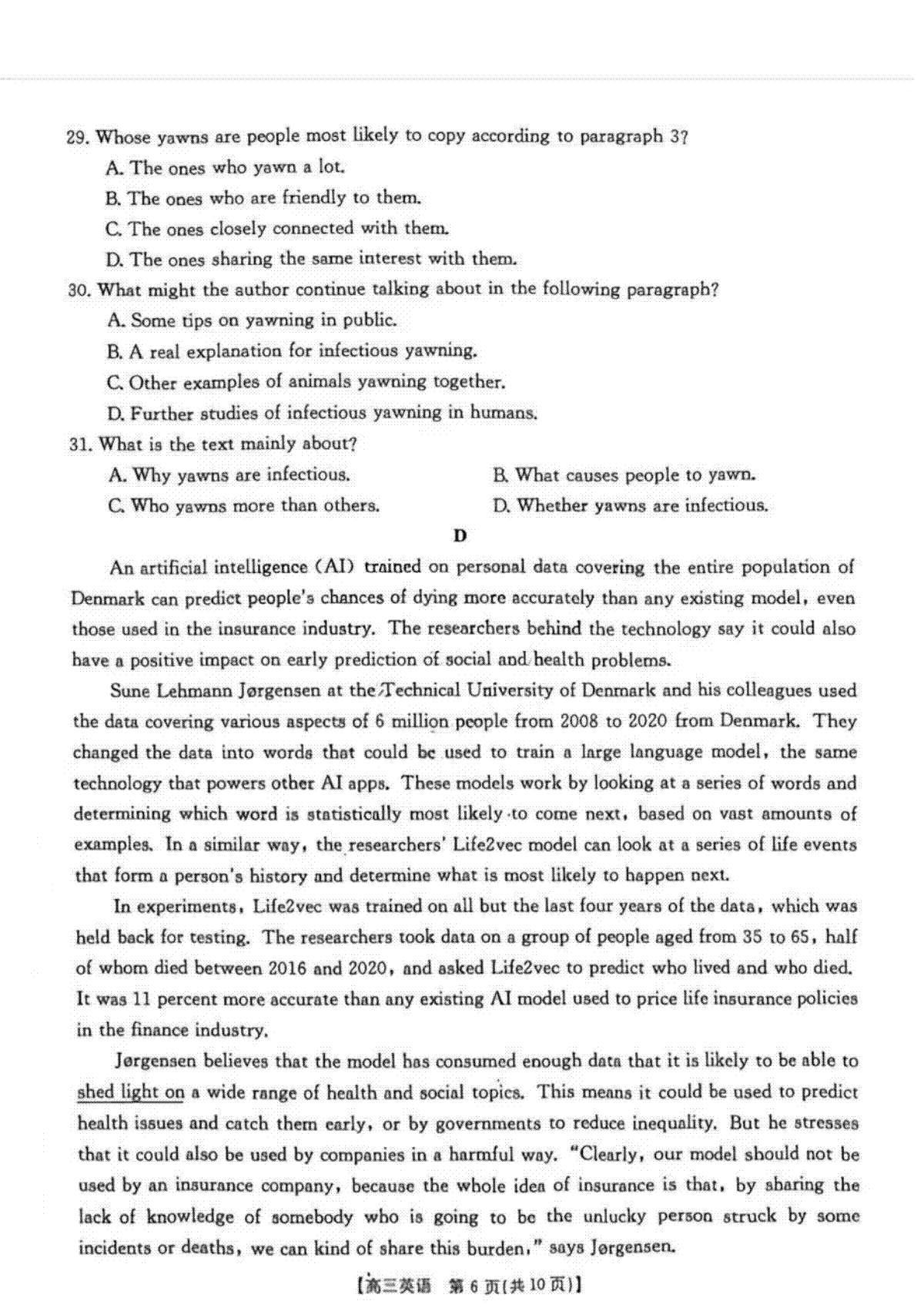 29. Whose yawns are people most likely to copy according to paragraph 3?

A. The ones who yawn a lot.

B. The ones who are friendly to them.

C. The ones closely connected with them.

D. The ones sharing the same interest with them.

30. What might the author continue talking about in the following paragraph?

A. Some tips on yawning in public.

B. A real explanation for infectious yawning.

C. Other examples of animals yawning together.

D. Further studies of infectious yawning in humans.

31. What is the text mainly about?

A. Why yawns are infectious.

B. What causes people to yawn.

C. Who yawns more than others.

D. Whether yawns are infectious.

D

An artificial intelligence (AI) trained on personal data covering the entire population of Denmark can predict people's chances of dying more accurately than any existing model, even those used in the insurance industry. The researchers behind the technology say it could also have a positive impact on early prediction of social and health problems.

Sune Lehmann Jørgensen at the Technical University of Denmark and his colleagues used the data covering various aspects of 6 million people from 2008 to 2020 from Denmark. They changed the data into words that could be used to train a large language model, the same technology that powers other AI apps. These models work by looking at a series of words and determining which word is statistically most likely to come next, based on vast amounts of examples. In a similar way, the researchers' Life2vec model can look at a series of life events that form a person's history and determine what is most likely to happen next.

In experiments, Life2vec was trained on all but the last four years of the data, which was held back for testing. The researchers took data on a group of people aged from 35 to 65, half of whom died between 2016 and 2020, and asked Life2vec to predict who lived and who died. It was 11 percent more accurate than any existing AI model used to price life insurance policies in the finance industry.

Jørgensen believes that the model has consumed enough data that it is likely to be able to shed light on a wide range of health and social topics. This means it could be used to predict health issues and catch them early, or by governments to reduce inequality. But he stresses that it could also be used by companies in a harmful way. "Clearly, our model should not be used by an insurance company, because the whole idea of insurance is that, by sharing the lack of knowledge of somebody who is going to be the unlucky person struck by some incidents or deaths, we can kind of share this burden," says Jørgensen.

【高三英语 第 6 页(共 10 页)】